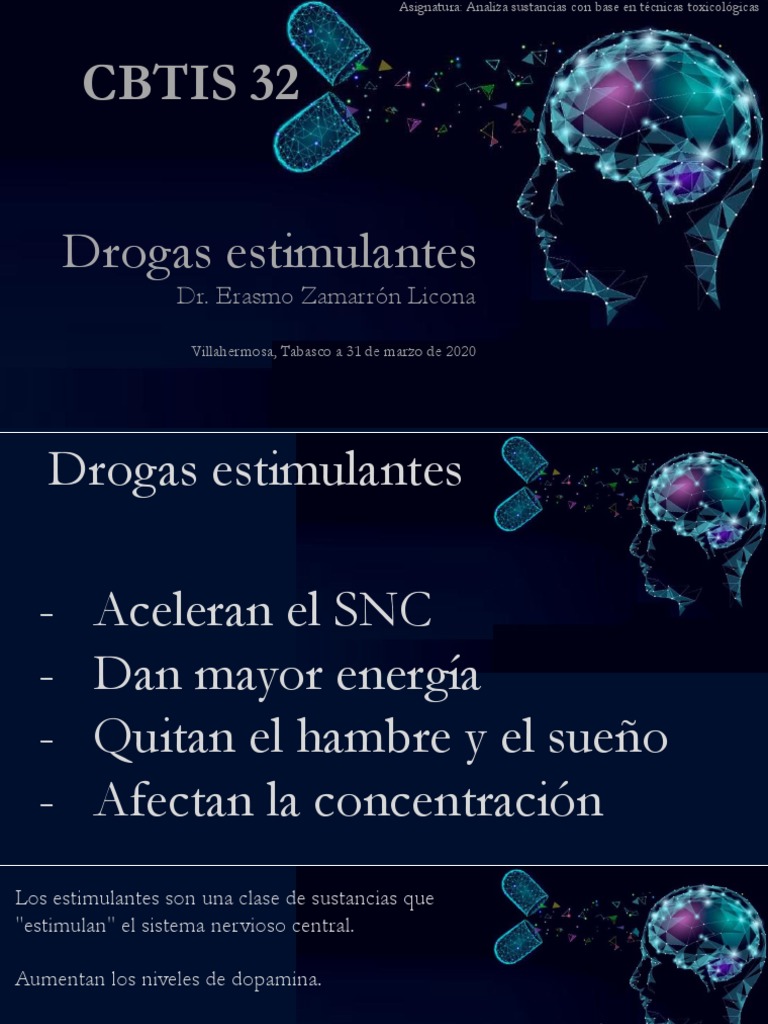 Asignatura: Analiza sustancias con base en técnicas toxicológicas

CBTIS 32

Drogas estimulantes
Dr. Erasmo Zamarrón Licona

Villahermosa, Tabasco a 31 de marzo de 2020

Drogas estimulantes

- Aceleran el SNC
- Dan mayor energía
- Quitan el hambre y el sueño
- Afectan la concentración

Los estimulantes son una clase de sustancias que "estimulan" el sistema nervioso central.

Aumentan los niveles de dopamina.